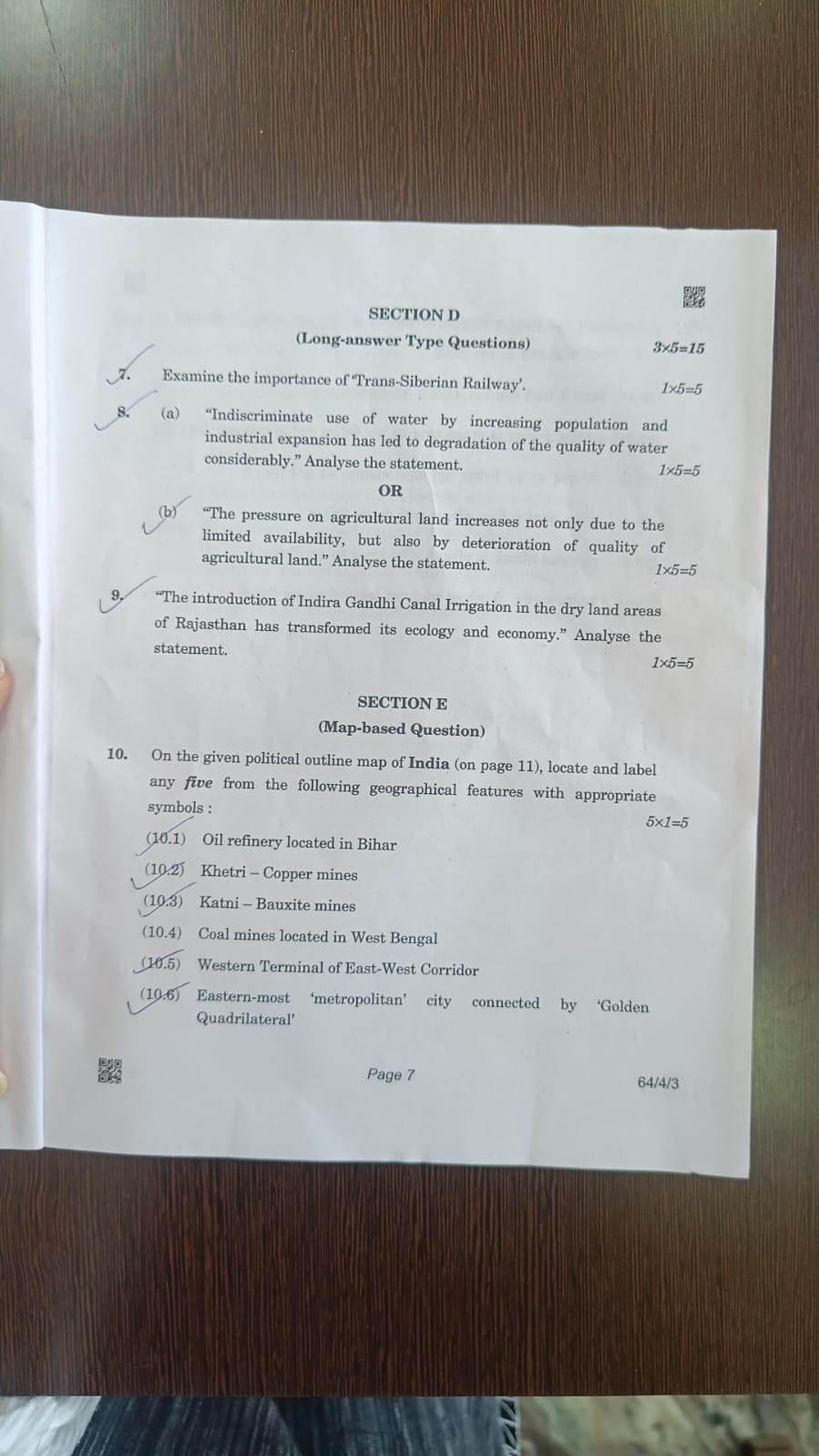 SECTION D
(Long-answer Type Questions) $3 \times 5 = 15$

7. Examine the importance of 'Trans-Siberian Railway'. $1 \times 5 = 5$

8. (a) "Indiscriminate use of water by increasing population and industrial expansion has led to degradation of the quality of water considerably." Analyse the statement. $1 \times 5 = 5$

OR

(b) "The pressure on agricultural land increases not only due to the limited availability, but also by deterioration of quality of agricultural land." Analyse the statement. $1 \times 5 = 5$

9. "The introduction of Indira Gandhi Canal Irrigation in the dry land areas of Rajasthan has transformed its ecology and economy." Analyse the statement. $1 \times 5 = 5$

SECTION E
(Map-based Question)

10. On the given political outline map of India (on page 11), locate and label any five from the following geographical features with appropriate symbols : $5 \times 1 = 5$

(10.1) Oil refinery located in Bihar

(10.2) Khetri – Copper mines

(10.3) Katni – Bauxite mines

(10.4) Coal mines located in West Bengal

(10.5) Western Terminal of East-West Corridor

(10.6) Eastern-most 'metropolitan' city connected by 'Golden Quadrilateral'

Page 7

64/4/3